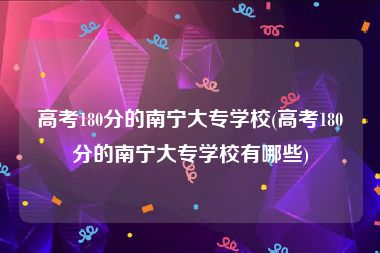 高考180分的南宁大专学校(高考180分的南宁大专学校有哪些)